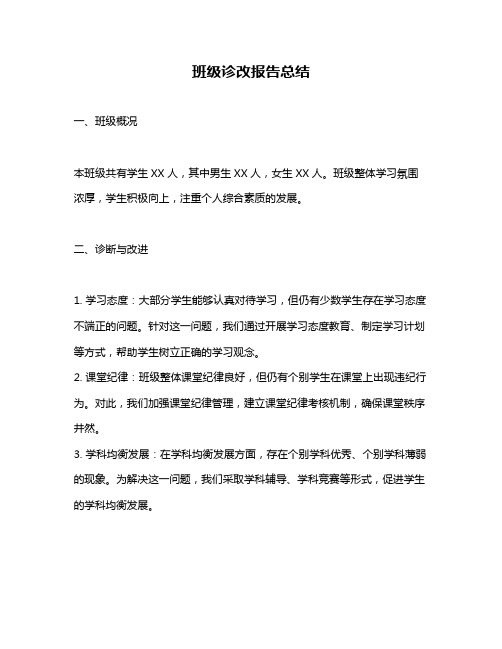 班级诊改报告总结

一、班级概况

本班级共有学生 XX 人，其中男生 XX 人，女生 XX 人。班级整体学习氛围浓厚，学生积极向上，注重个人综合素质的发展。

二、诊断与改进

1. 学习态度：大部分学生能够认真对待学习，但仍有少数学生存在学习态度不端正的问题。针对这一问题，我们通过开展学习态度教育、制定学习计划等方式，帮助学生树立正确的学习观念。
2. 课堂纪律：班级整体课堂纪律良好，但仍有个别学生在课堂上出现违纪行为。对此，我们加强课堂纪律管理，建立课堂纪律考核机制，确保课堂秩序井然。
3. 学科均衡发展：在学科均衡发展方面，存在个别学科优秀、个别学科薄弱的现象。为解决这一问题，我们采取学科辅导、学科竞赛等形式，促进学生的学科均衡发展。